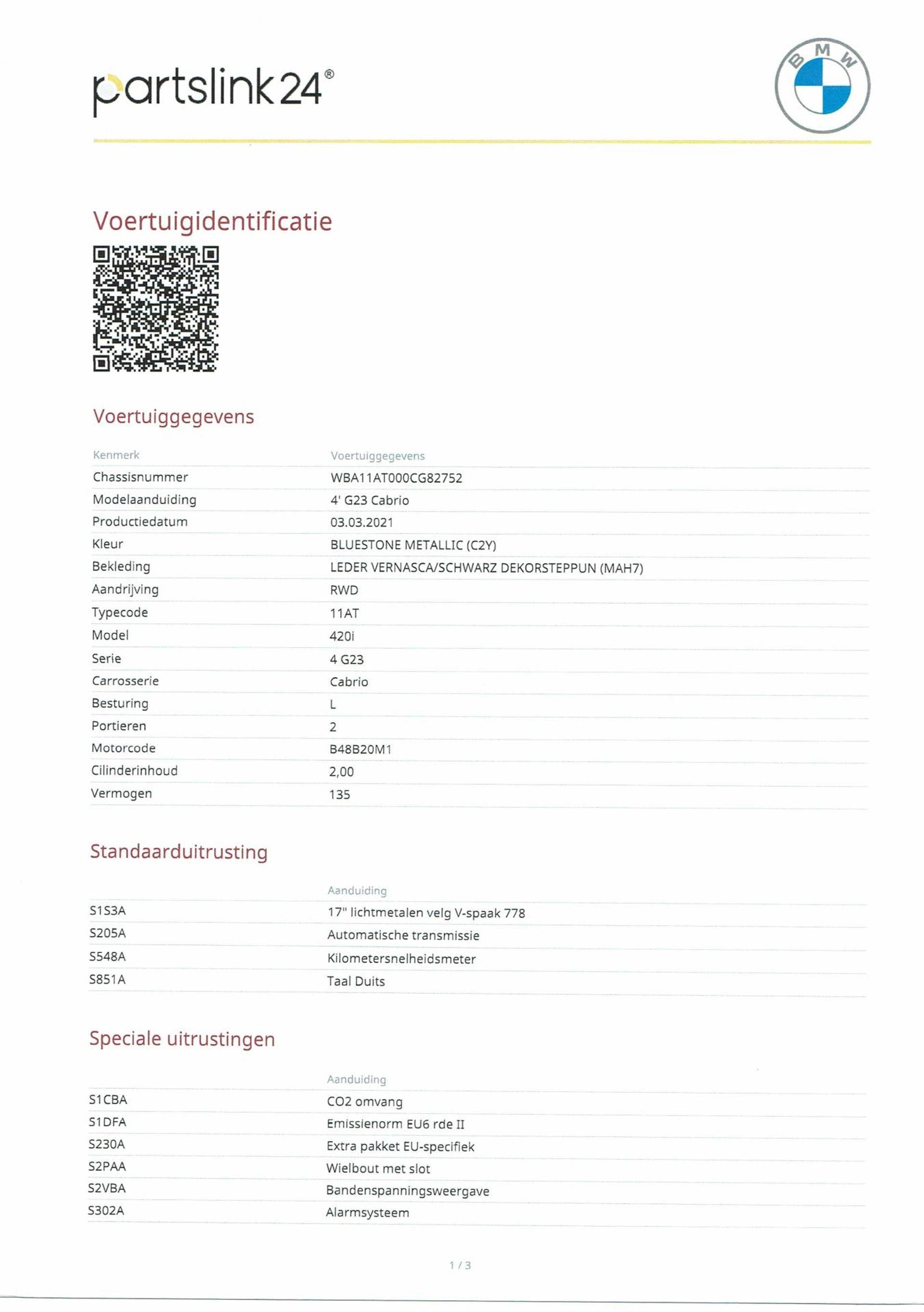 partslink24®

BMW

Voertuigidentificatie

Voertuiggegevens

| Kenmerk | Voertuiggegevens |
|---|---|
| Chassisnummer | WBA11AT000CG82752 |
| Modelaanduiding | 4' G23 Cabrio |
| Productiedatum | 03.03.2021 |
| Kleur | BLUESTONE METALLIC (C2Y) |
| Bekleding | LEDER VERNASCA/SCHWARZ DEKORSTEPPUN (MAH7) |
| Aandrijving | RWD |
| Typecode | 11AT |
| Model | 420i |
| Serie | 4 G23 |
| Carrosserie | Cabrio |
| Besturing | L |
| Portieren | 2 |
| Motorcode | B48B20M1 |
| Cilinderinhoud | 2,00 |
| Vermogen | 135 |

Standaarduitrusting

| | Aanduiding |
|---|---|
| S1S3A | 17" lichtmetalen velg V-spaak 778 |
| S205A | Automatische transmissie |
| S548A | Kilometersnelheidsmeter |
| S851A | Taal Duits |

Speciale uitrustingen

| | Aanduiding |
|---|---|
| S1CBA | CO2 omvang |
| S1DFA | Emissienorm EU6 rde II |
| S230A | Extra pakket EU-specifiek |
| S2PAA | Wielbout met slot |
| S2VBA | Bandenspanningsweergave |
| S302A | Alarmsysteem |

1 / 3